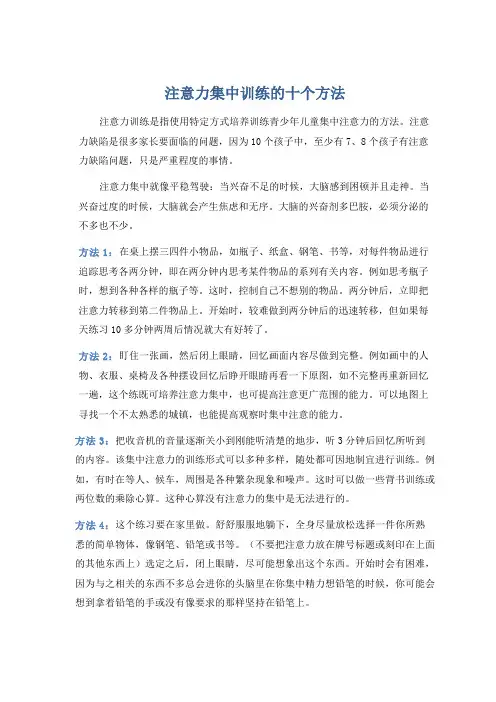 注意力集中训练的十个方法

注意力训练是指使用特定方式培养训练青少年儿童集中注意力的方法。注意力缺陷是很多家长要面临的问题，因为10个孩子中，至少有7、8个孩子有注意力缺陷问题，只是严重程度的事情。

注意力集中就像平稳驾驶：当兴奋不足的时候，大脑感到困顿并且走神。当兴奋过度的时候，大脑就会产生焦虑和无序。大脑的兴奋剂多巴胺，必须分泌的不多也不少。

方法1：在桌上摆三四件小物品，如瓶子、纸盒、钢笔、书等，对每件物品进行追踪思考各两分钟，即在两分钟内思考某件物品的系列有关内容。例如思考瓶子时，想到各种各样的瓶子等。这时，控制自己不想别的物品。两分钟后，立即把注意力转移到第二件物品上。开始时，较难做到两分钟后的迅速转移，但如果每天练习10多分钟两周后情况就大有好转了。

方法2：盯住一张画，然后闭上眼睛，回忆画面内容尽做到完整。例如画中的人物、衣服、桌椅及各种摆设回忆后睁开眼睛再看一下原图，如不完整再重新回忆一遍，这个练既可培养注意力集中，也可提高注意更广范围的能力。可以地图上寻找一个不太熟悉的城镇，也能提高观察时集中注意的能力。

方法3：把收音机的音量逐渐关小到刚能听清楚的地步，听3分钟后回忆所听到的内容。该集中注意力的训练形式可以多种多样，随处都可因地制宜进行训练。例如，有时在等人、候车，周围是各种繁杂现象和噪声。这时可以做一些背书训练或两位数的乘除心算。这种心算没有注意力的集中是无法进行的。

方法4：这个练习要在家里做。舒舒服服地躺下，全身尽量放松选择一件你所熟悉的简单物体，像钢笔、铅笔或书等。（不要把注意力放在牌号标题或刻印在上面的其他东西上）选定之后，闭上眼睛，尽可能想象出这个东西。开始时会有困难，因为与之相关的东西不多总会进你的头脑里在你集中精力想铅笔的时候，你可能会想到拿着铅笔的手或没有像要求的那样坚持在铅笔上。